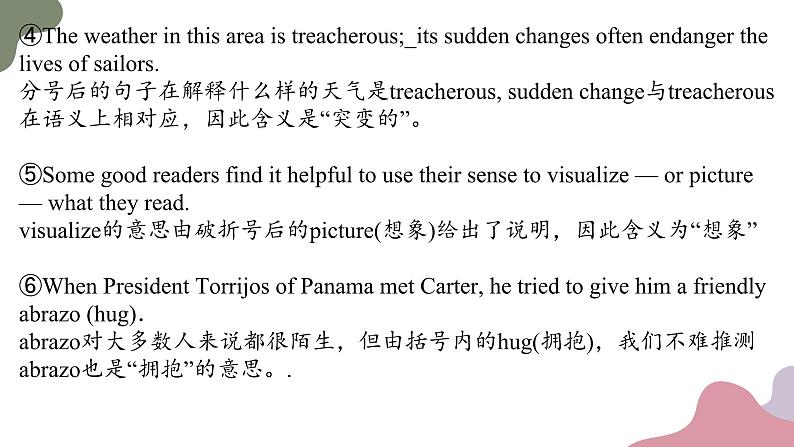 ④The weather in this area is treacherous;_its sudden changes often endanger the lives of sailors.
分号后的句子在解释什么样的天气是treacherous, sudden change与treacherous在语义上相对应，因此含义是“突变的”。

⑤Some good readers find it helpful to use their sense to visualize — or picture — what they read.
visualize的意思由破折号后的picture(想象)给出了说明，因此含义为“想象”

⑥When President Torrijos of Panama met Carter, he tried to give him a friendly abrazo (hug).
abrazo对大多数人来说都很陌生，但由括号内的hug(拥抱)，我们不难推测abrazo也是“拥抱”的意思。.